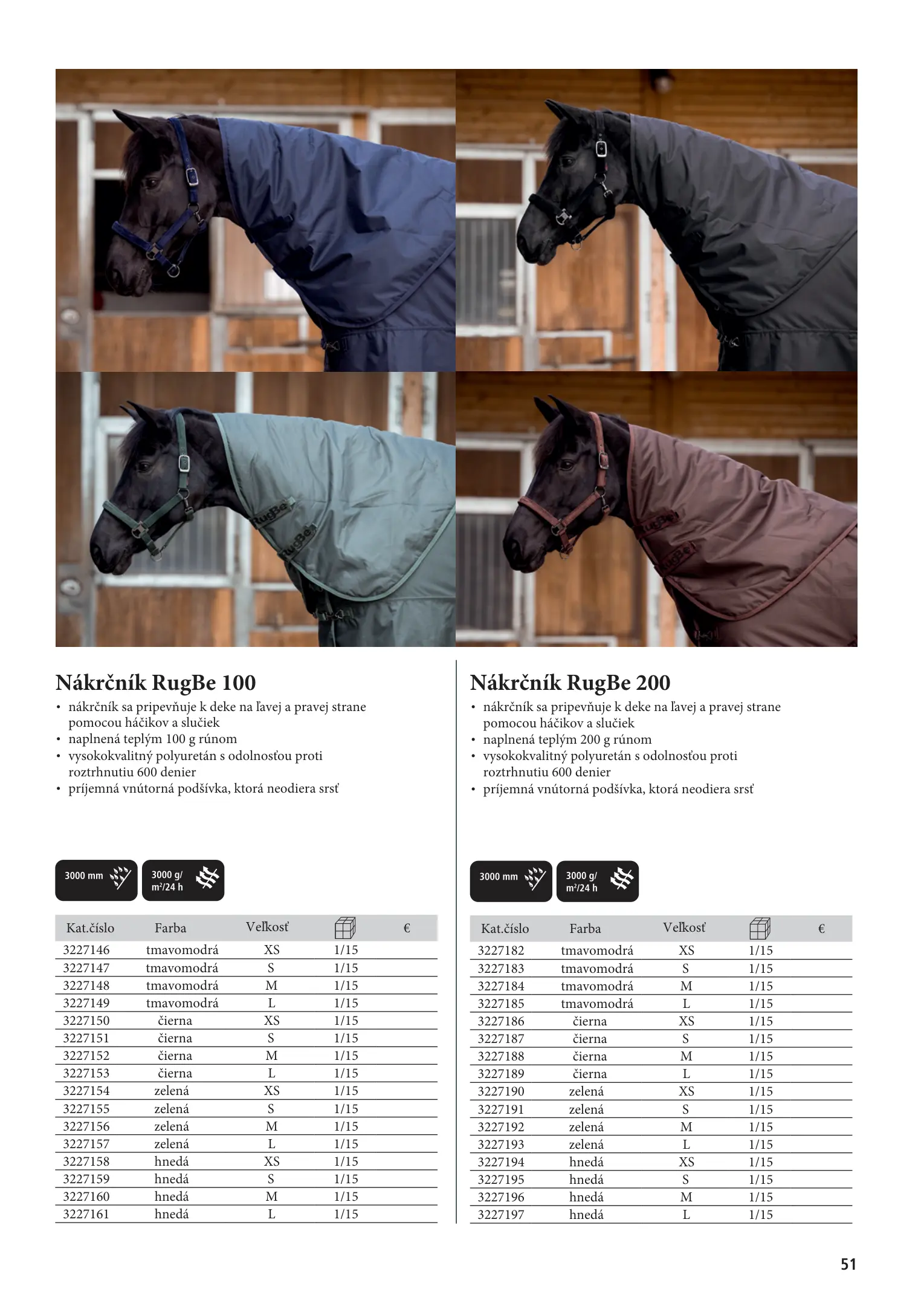 RugBe
RugBe
RugBe
RugBe

Nákrčník RugBe 100
• nákrčník sa pripevňuje k deke na ľavej a pravej strane pomocou háčikov a slučiek
• naplnená teplým 100 g rúnom
• vysokokvalitný polyuretán s odolnosťou proti roztrhnutiu 600 denier
• príjemná vnútorná podšívka, ktorá neodiera srsť

3000 mm
3000 g/ m²/24 h

| Kat.číslo | Farba | Veľkosť | | € |
|---|---|---|---|---|
| 3227146 | tmavomodrá | XS | 1/15 | |
| 3227147 | tmavomodrá | S | 1/15 | |
| 3227148 | tmavomodrá | M | 1/15 | |
| 3227149 | tmavomodrá | L | 1/15 | |
| 3227150 | čierna | XS | 1/15 | |
| 3227151 | čierna | S | 1/15 | |
| 3227152 | čierna | M | 1/15 | |
| 3227153 | čierna | L | 1/15 | |
| 3227154 | zelená | XS | 1/15 | |
| 3227155 | zelená | S | 1/15 | |
| 3227156 | zelená | M | 1/15 | |
| 3227157 | zelená | L | 1/15 | |
| 3227158 | hnedá | XS | 1/15 | |
| 3227159 | hnedá | S | 1/15 | |
| 3227160 | hnedá | M | 1/15 | |
| 3227161 | hnedá | L | 1/15 | |

Nákrčník RugBe 200
• nákrčník sa pripevňuje k deke na ľavej a pravej strane pomocou háčikov a slučiek
• naplnená teplým 200 g rúnom
• vysokokvalitný polyuretán s odolnosťou proti roztrhnutiu 600 denier
• príjemná vnútorná podšívka, ktorá neodiera srsť

3000 mm
3000 g/ m²/24 h

| Kat.číslo | Farba | Veľkosť | | € |
|---|---|---|---|---|
| 3227182 | tmavomodrá | XS | 1/15 | |
| 3227183 | tmavomodrá | S | 1/15 | |
| 3227184 | tmavomodrá | M | 1/15 | |
| 3227185 | tmavomodrá | L | 1/15 | |
| 3227186 | čierna | XS | 1/15 | |
| 3227187 | čierna | S | 1/15 | |
| 3227188 | čierna | M | 1/15 | |
| 3227189 | čierna | L | 1/15 | |
| 3227190 | zelená | XS | 1/15 | |
| 3227191 | zelená | S | 1/15 | |
| 3227192 | zelená | M | 1/15 | |
| 3227193 | zelená | L | 1/15 | |
| 3227194 | hnedá | XS | 1/15 | |
| 3227195 | hnedá | S | 1/15 | |
| 3227196 | hnedá | M | 1/15 | |
| 3227197 | hnedá | L | 1/15 | |

51